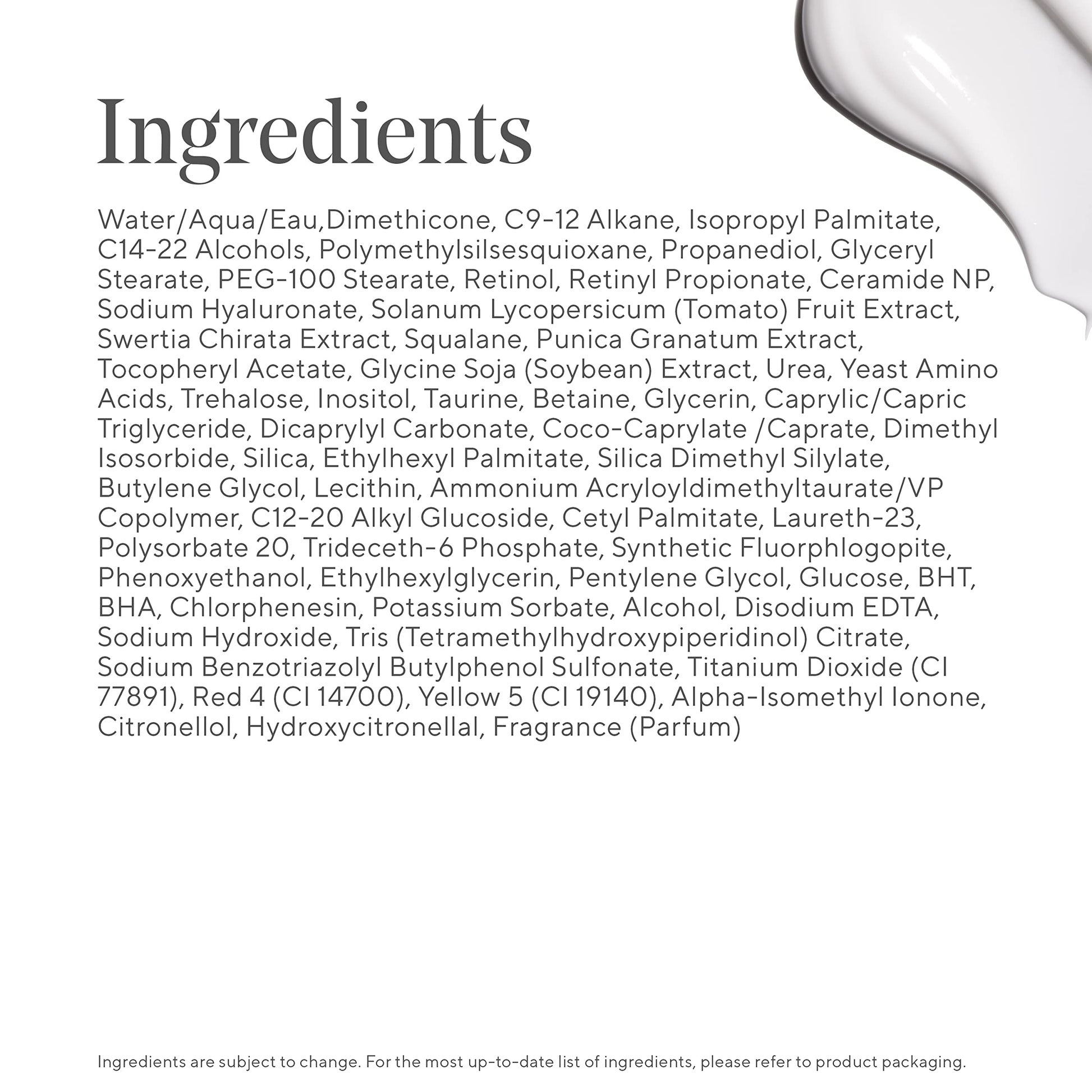 Ingredients

Water/Aqua/Eau,Dimethicone, C9-12 Alkane, Isopropyl Palmitate, C14-22 Alcohols, Polymethylsilsesquioxane, Propanediol, Glyceryl Stearate, PEG-100 Stearate, Retinol, Retinyl Propionate, Ceramide NP, Sodium Hyaluronate, Solanum Lycopersicum (Tomato) Fruit Extract, Swertia Chirata Extract, Squalane, Punica Granatum Extract, Tocopheryl Acetate, Glycine Soja (Soybean) Extract, Urea, Yeast Amino Acids, Trehalose, Inositol, Taurine, Betaine, Glycerin, Caprylic/Capric Triglyceride, Dicaprylyl Carbonate, Coco-Caprylate /Caprate, Dimethyl Isosorbide, Silica, Ethylhexyl Palmitate, Silica Dimethyl Silylate, Butylene Glycol, Lecithin, Ammonium Acryloyldimethyltaurate/VP Copolymer, C12-20 Alkyl Glucoside, Cetyl Palmitate, Laureth-23, Polysorbate 20, Trideceth-6 Phosphate, Synthetic Fluorphlogopite, Phenoxyethanol, Ethylhexylglycerin, Pentylene Glycol, Glucose, BHT, BHA, Chlorphenesin, Potassium Sorbate, Alcohol, Disodium EDTA, Sodium Hydroxide, Tris (Tetramethylhydroxypiperidinol) Citrate, Sodium Benzotriazolyl Butylphenol Sulfonate, Titanium Dioxide (CI 77891), Red 4 (CI 14700), Yellow 5 (CI 19140), Alpha-Isomethyl Ionone, Citronellol, Hydroxycitronellal, Fragrance (Parfum)

Ingredients are subject to change. For the most up-to-date list of ingredients, please refer to product packaging.